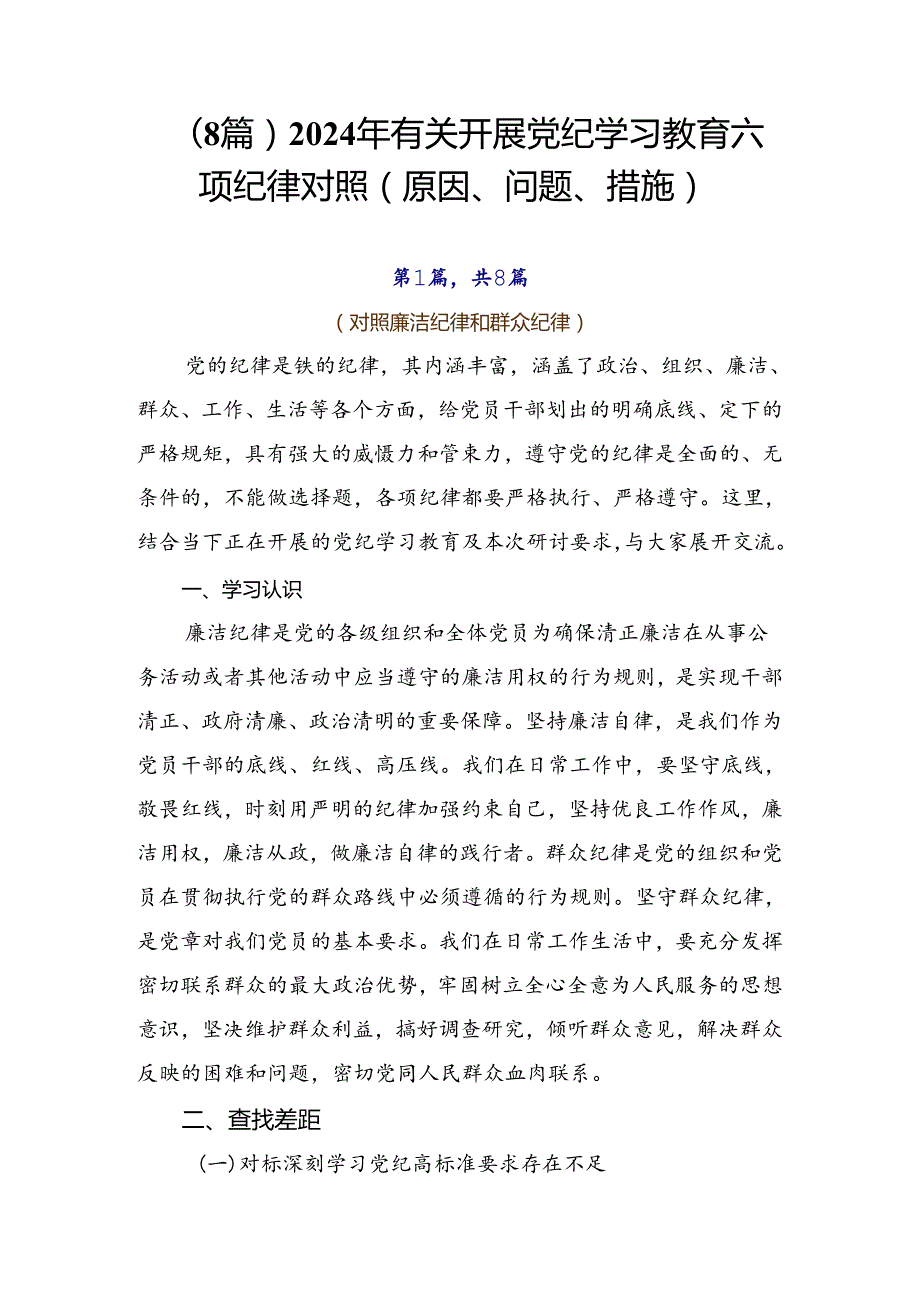 （8篇）2024年有关开展党纪学习教育六项纪律对照（原因、问题、措施）

第1篇，共8篇

（对照廉洁纪律和群众纪律）

党的纪律是铁的纪律，其内涵丰富，涵盖了政治、组织、廉洁、群众、工作、生活等各个方面，给党员干部划出的明确底线、定下的严格规矩，具有强大的威慑力和管束力，遵守党的纪律是全面的、无条件的，不能做选择题，各项纪律都要严格执行、严格遵守。这里，结合当下正在开展的党纪学习教育及本次研讨要求，与大家展开交流。

一、学习认识

廉洁纪律是党的各级组织和全体党员为确保清正廉洁在从事公务活动或者其他活动中应当遵守的廉洁用权的行为规则，是实现干部清正、政府清廉、政治清明的重要保障。坚持廉洁自律，是我们作为党员干部的底线、红线、高压线。我们在日常工作中，要坚守底线，敬畏红线，时刻用严明的纪律加强约束自己，坚持优良工作作风，廉洁用权，廉洁从政，做廉洁自律的践行者。群众纪律是党的组织和党员在贯彻执行党的群众路线中必须遵循的行为规则。坚守群众纪律，是党章对我们党员的基本要求。我们在日常工作生活中，要充分发挥密切联系群众的最大政治优势，牢固树立全心全意为人民服务的思想意识，坚决维护群众利益，搞好调查研究，倾听群众意见，解决群众反映的困难和问题，密切党同人民群众血肉联系。

二、查找差距

(一)对标深刻学习党纪高标准要求存在不足